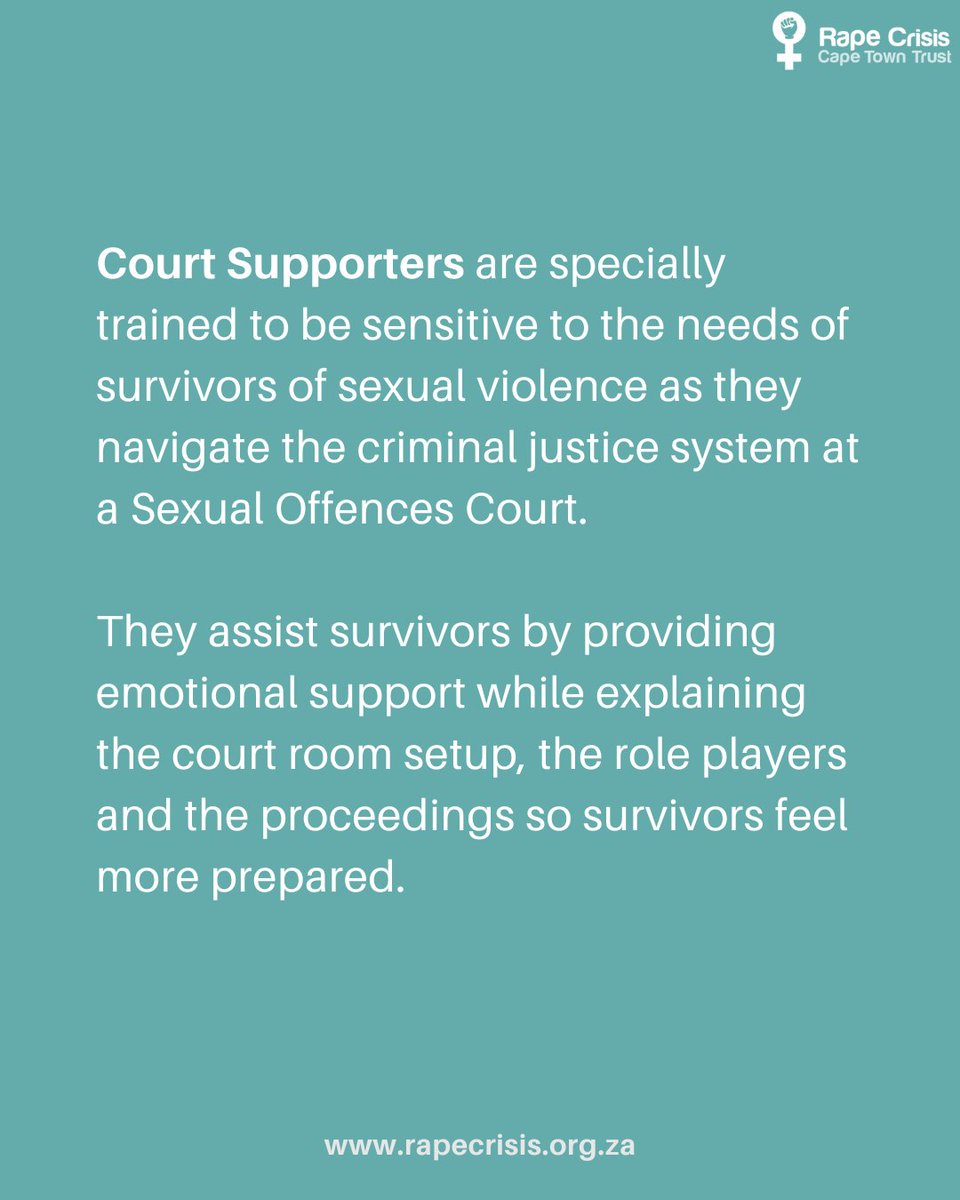 Rape Crisis
Cape Town Trust

Court Supporters are specially trained to be sensitive to the needs of survivors of sexual violence as they navigate the criminal justice system at a Sexual Offences Court.

They assist survivors by providing emotional support while explaining the court room setup, the role players and the proceedings so survivors feel more prepared.

www.rapecrisis.org.za